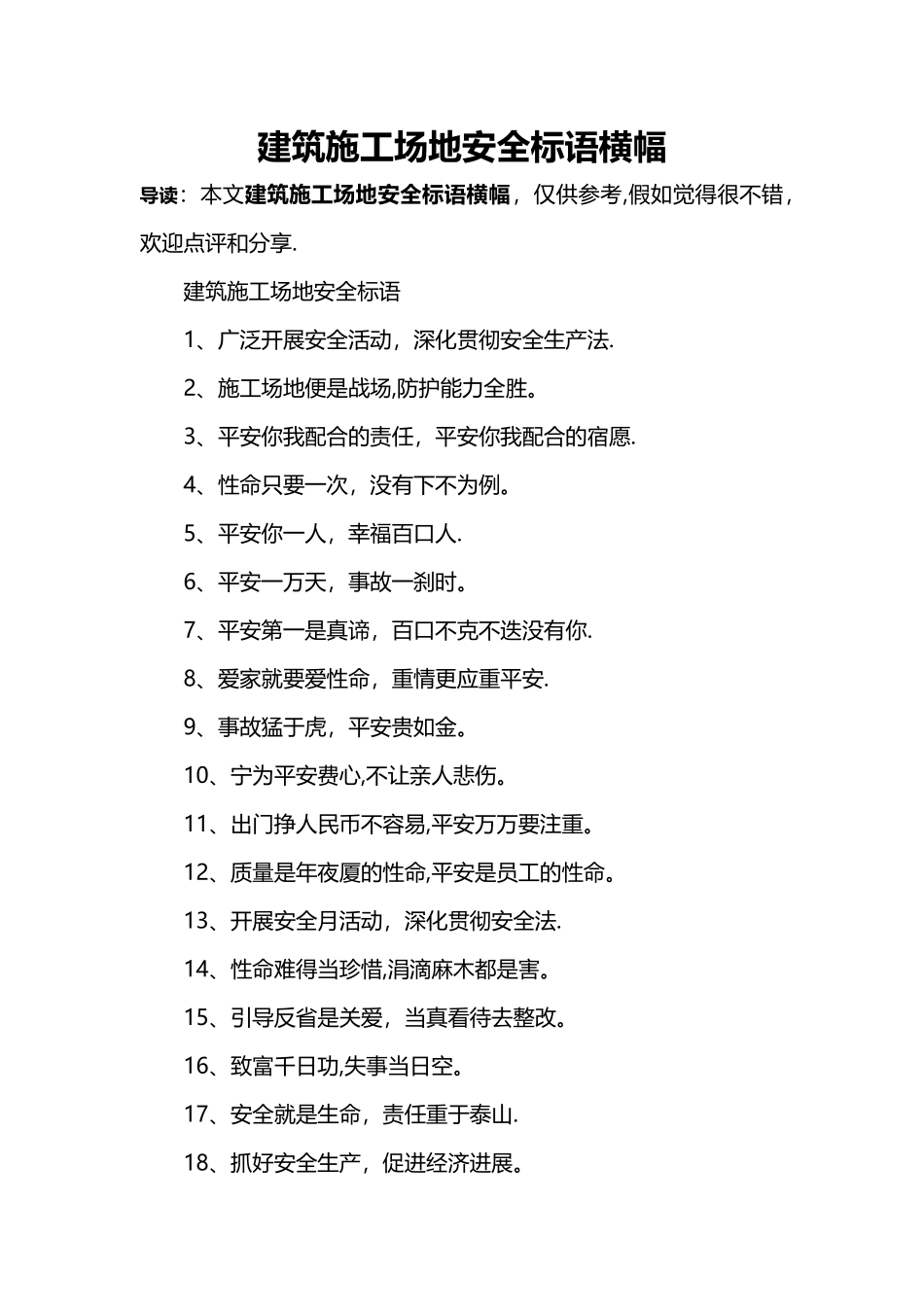 建筑施工场地安全标语横幅

导读：本文建筑施工场地安全标语横幅，仅供参考,假如觉得很不错，欢迎点评和分享.

建筑施工场地安全标语

1、广泛开展安全活动，深化贯彻安全生产法.

2、施工场地便是战场,防护能力全胜。

3、平安你我配合的责任，平安你我配合的宿愿.

4、性命只要一次，没有下不为例。

5、平安你一人，幸福百口人.

6、平安一万天，事故一刹时。

7、平安第一是真谛，百口不克不迭没有你.

8、爱家就要爱性命，重情更应重平安.

9、事故猛于虎，平安贵如金。

10、宁为平安费心,不让亲人悲伤。

11、出门挣人民币不容易,平安万万要注重。

12、质量是年夜厦的性命,平安是员工的性命。

13、开展安全月活动，深化贯彻安全法.

14、性命难得当珍惜,涓滴麻木都是害。

15、引导反省是关爱，当真看待去整改。

16、致富千日功,失事当日空。

17、安全就是生命，责任重于泰山.

18、抓好安全生产，促进经济进展。